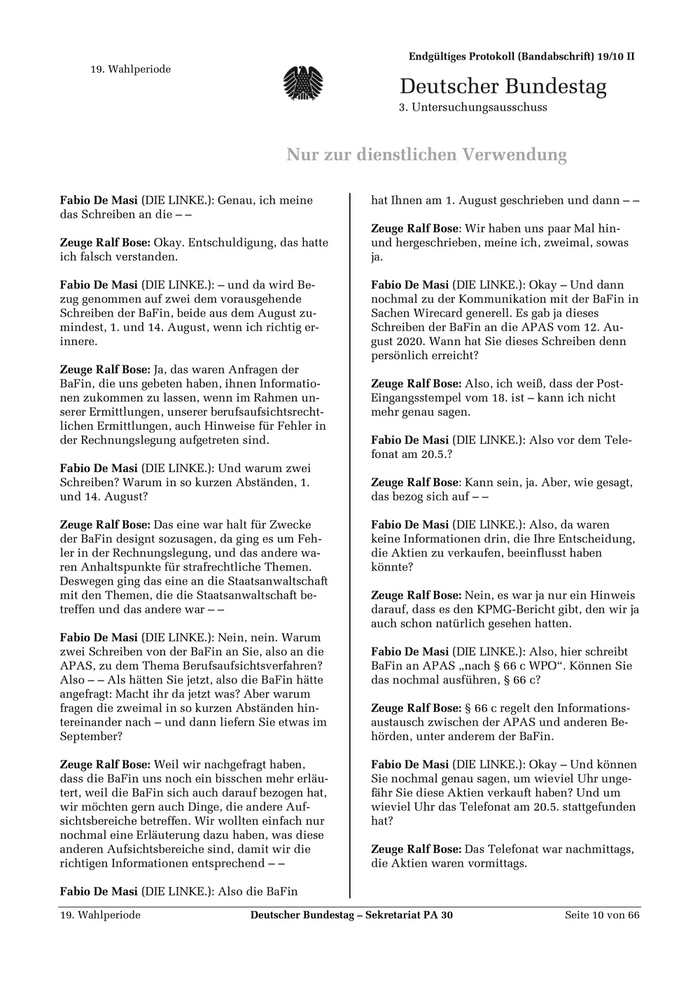 19. Wahlperiode

Endgültiges Protokoll (Bandabschrift) 19/10 II

Deutscher Bundestag

3. Untersuchungsausschuss

Nur zur dienstlichen Verwendung

**Fabio De Masi** (DIE LINKE.): Genau, ich meine das Schreiben an die – –

**Zeuge Ralf Bose:** Okay. Entschuldigung, das hatte ich falsch verstanden.

**Fabio De Masi** (DIE LINKE.): – und da wird Bezug genommen auf zwei dem vorausgehende Schreiben der BaFin, beide aus dem August zumindest, 1. und 14. August, wenn ich richtig erinnere.

**Zeuge Ralf Bose:** Ja, das waren Anfragen der BaFin, die uns gebeten haben, ihnen Informationen zukommen zu lassen, wenn im Rahmen unserer Ermittlungen, unserer berufsaufsichtsrechtlichen Ermittlungen, auch Hinweise für Fehler in der Rechnungslegung aufgetreten sind.

**Fabio De Masi** (DIE LINKE.): Und warum zwei Schreiben? Warum in so kurzen Abständen, 1. und 14. August?

**Zeuge Ralf Bose:** Das eine war halt für Zwecke der BaFin designt sozusagen, da ging es um Fehler in der Rechnungslegung, und das andere waren Anhaltspunkte für strafrechtliche Themen. Deswegen ging das eine an die Staatsanwaltschaft mit den Themen, die die Staatsanwaltschaft betreffen und das andere war – –

**Fabio De Masi** (DIE LINKE.): Nein, nein. Warum zwei Schreiben von der BaFin an Sie, also an die APAS, zu dem Thema Berufsaufsichtsverfahren? Also – – Als hätten Sie jetzt, also die BaFin hätte angefragt: Macht ihr da jetzt was? Aber warum fragen die zweimal in so kurzen Abständen hintereinander nach – und dann liefern Sie etwas im September?

**Zeuge Ralf Bose:** Weil wir nachgefragt haben, dass die BaFin uns noch ein bisschen mehr erläutert, weil die BaFin sich auch darauf bezogen hat, wir möchten gern auch Dinge, die andere Aufsichtsbereiche betreffen. Wir wollten einfach nur nochmal eine Erläuterung dazu haben, was diese anderen Aufsichtsbereiche sind, damit wir die richtigen Informationen entsprechend – –

**Fabio De Masi** (DIE LINKE.): Also die BaFin hat Ihnen am 1. August geschrieben und dann – –

**Zeuge Ralf Bose:** Wir haben uns paar Mal hin- und hergeschrieben, meine ich, zweimal, sowas ja.

**Fabio De Masi** (DIE LINKE.): Okay – Und dann nochmal zu der Kommunikation mit der BaFin in Sachen Wirecard generell. Es gab ja dieses Schreiben der BaFin an die APAS vom 12. August 2020. Wann hat Sie dieses Schreiben denn persönlich erreicht?

**Zeuge Ralf Bose:** Also, ich weiß, dass der Post-Eingangsstempel vom 18. ist – kann ich nicht mehr genau sagen.

**Fabio De Masi** (DIE LINKE.): Also vor dem Telefonat am 20.5.?

**Zeuge Ralf Bose:** Kann sein, ja. Aber, wie gesagt, das bezog sich auf – –

**Fabio De Masi** (DIE LINKE.): Also, da waren keine Informationen drin, die Ihre Entscheidung, die Aktien zu verkaufen, beeinflusst haben könnte?

**Zeuge Ralf Bose:** Nein, es war ja nur ein Hinweis darauf, dass es den KPMG-Bericht gibt, den wir ja auch schon natürlich gesehen hatten.

**Fabio De Masi** (DIE LINKE.): Also, hier schreibt BaFin an APAS „nach § 66 c WPO“. Können Sie das nochmal ausführen, § 66 c?

**Zeuge Ralf Bose:** § 66 c regelt den Informationsaustausch zwischen der APAS und anderen Behörden, unter anderem der BaFin.

**Fabio De Masi** (DIE LINKE.): Okay – Und können Sie nochmal genau sagen, um wieviel Uhr ungefähr Sie diese Aktien verkauft haben? Und um wieviel Uhr das Telefonat am 20.5. stattgefunden hat?

**Zeuge Ralf Bose:** Das Telefonat war nachmittags, die Aktien waren vormittags.

19. Wahlperiode Deutscher Bundestag – Sekretariat PA 30 Seite 10 von 66